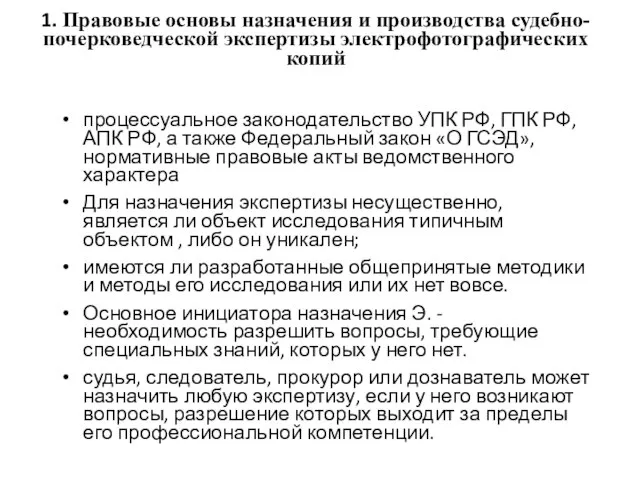 1. Правовые основы назначения и производства судебно-почерковедческой экспертизы электрофотографических копий

• процессуальное законодательство УПК РФ, ГПК РФ, АПК РФ, а также Федеральный закон «О ГСЭД», нормативные правовые акты ведомственного характера

• Для назначения экспертизы несущественно, является ли объект исследования типичным объектом , либо он уникален;

• имеются ли разработанные общепринятые методики и методы его исследования или их нет вовсе.

• Основное инициатора назначения Э. - необходимость разрешить вопросы, требующие специальных знаний, которых у него нет.

• судья, следователь, прокурор или дознаватель может назначить любую экспертизу, если у него возникают вопросы, разрешение которых выходит за пределы его профессиональной компетенции.